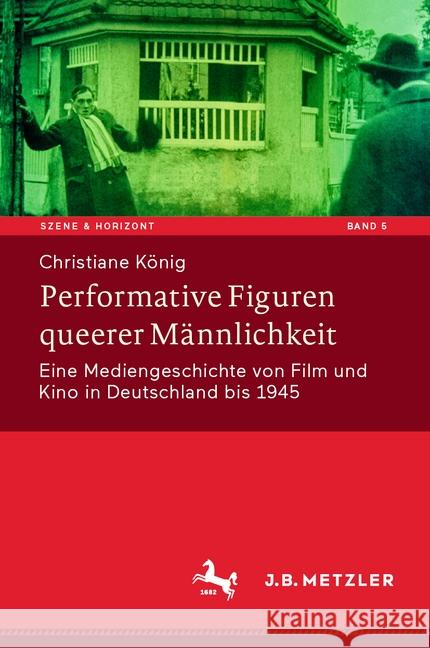 SZENE & HORIZONT

BAND 5

Christiane König

Performative Figuren queerer Männlichkeit

Eine Mediengeschichte von Film und Kino in Deutschland bis 1945

1682

J.B. METZLER